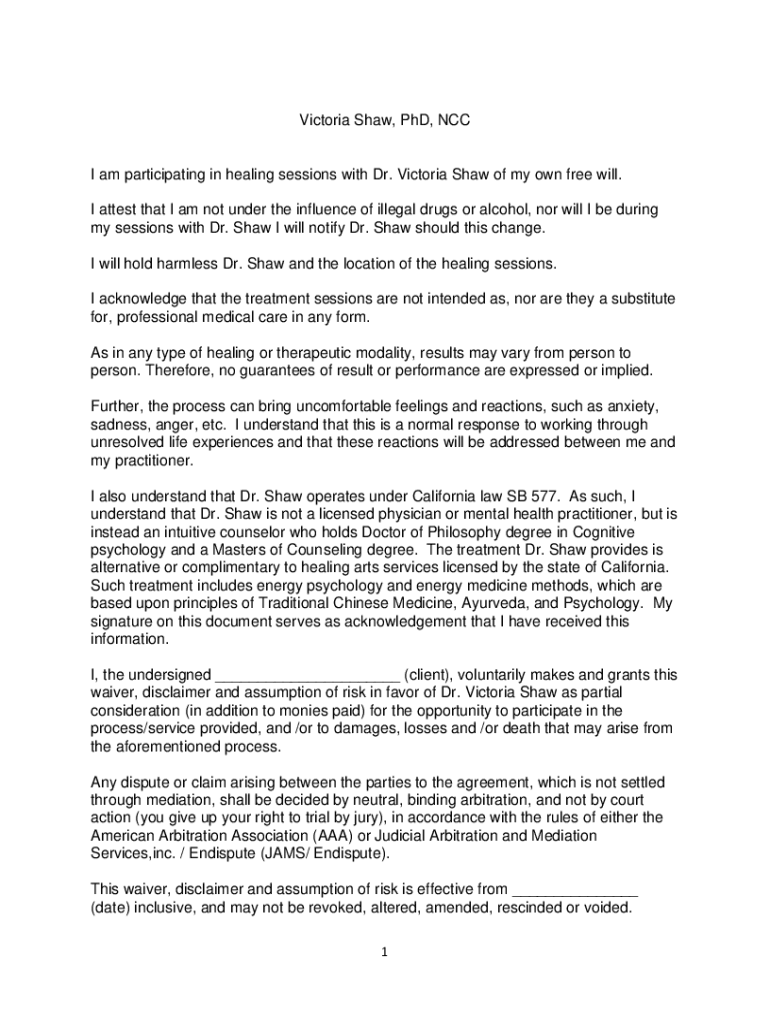 Victoria Shaw, PhD, NCC

I am participating in healing sessions with Dr. Victoria Shaw of my own free will.

I attest that I am not under the influence of illegal drugs or alcohol, nor will I be during my sessions with Dr. Shaw I will notify Dr. Shaw should this change.

I will hold harmless Dr. Shaw and the location of the healing sessions.

I acknowledge that the treatment sessions are not intended as, nor are they a substitute for, professional medical care in any form.

As in any type of healing or therapeutic modality, results may vary from person to person. Therefore, no guarantees of result or performance are expressed or implied.

Further, the process can bring uncomfortable feelings and reactions, such as anxiety, sadness, anger, etc. I understand that this is a normal response to working through unresolved life experiences and that these reactions will be addressed between me and my practitioner.

I also understand that Dr. Shaw operates under California law SB 577. As such, I understand that Dr. Shaw is not a licensed physician or mental health practitioner, but is instead an intuitive counselor who holds Doctor of Philosophy degree in Cognitive psychology and a Masters of Counseling degree. The treatment Dr. Shaw provides is alternative or complimentary to healing arts services licensed by the state of California. Such treatment includes energy psychology and energy medicine methods, which are based upon principles of Traditional Chinese Medicine, Ayurveda, and Psychology. My signature on this document serves as acknowledgement that I have received this information.

I, the undersigned ______________________ (client), voluntarily makes and grants this waiver, disclaimer and assumption of risk in favor of Dr. Victoria Shaw as partial consideration (in addition to monies paid) for the opportunity to participate in the process/service provided, and /or to damages, losses and /or death that may arise from the aforementioned process.

Any dispute or claim arising between the parties to the agreement, which is not settled through mediation, shall be decided by neutral, binding arbitration, and not by court action (you give up your right to trial by jury), in accordance with the rules of either the American Arbitration Association (AAA) or Judicial Arbitration and Mediation Services,inc. / Endispute (JAMS/ Endispute).

This waiver, disclaimer and assumption of risk is effective from _______________ (date) inclusive, and may not be revoked, altered, amended, rescinded or voided.

1